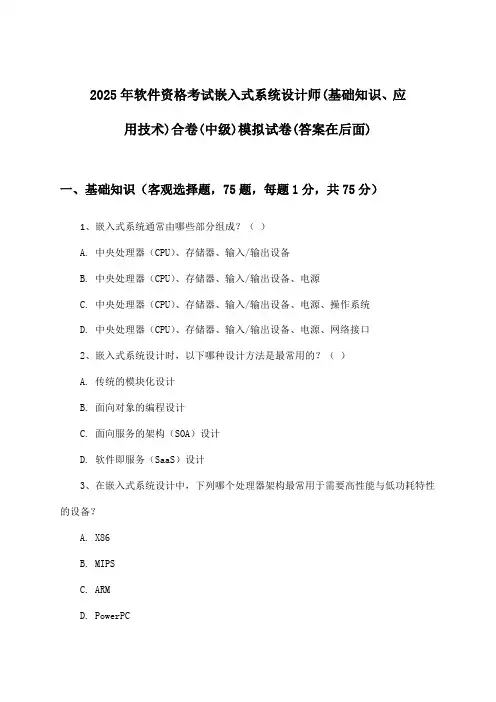 2025年软件资格考试嵌入式系统设计师(基础知识、应用技术)合卷(中级)模拟试卷(答案在后面)

一、基础知识（客观选择题，75题，每题1分，共75分）

1、嵌入式系统通常由哪些部分组成？（ ）

A. 中央处理器（CPU）、存储器、输入/输出设备

B. 中央处理器（CPU）、存储器、输入/输出设备、电源

C. 中央处理器（CPU）、存储器、输入/输出设备、电源、操作系统

D. 中央处理器（CPU）、存储器、输入/输出设备、电源、网络接口

2、嵌入式系统设计时，以下哪种设计方法是最常用的？（ ）

A. 传统的模块化设计

B. 面向对象的编程设计

C. 面向服务的架构（SOA）设计

D. 软件即服务（SaaS）设计

3、在嵌入式系统设计中，下列哪个处理器架构最常用于需要高性能与低功耗特性的设备?

A. X86

B. MIPS

C. ARM

D. PowerPC